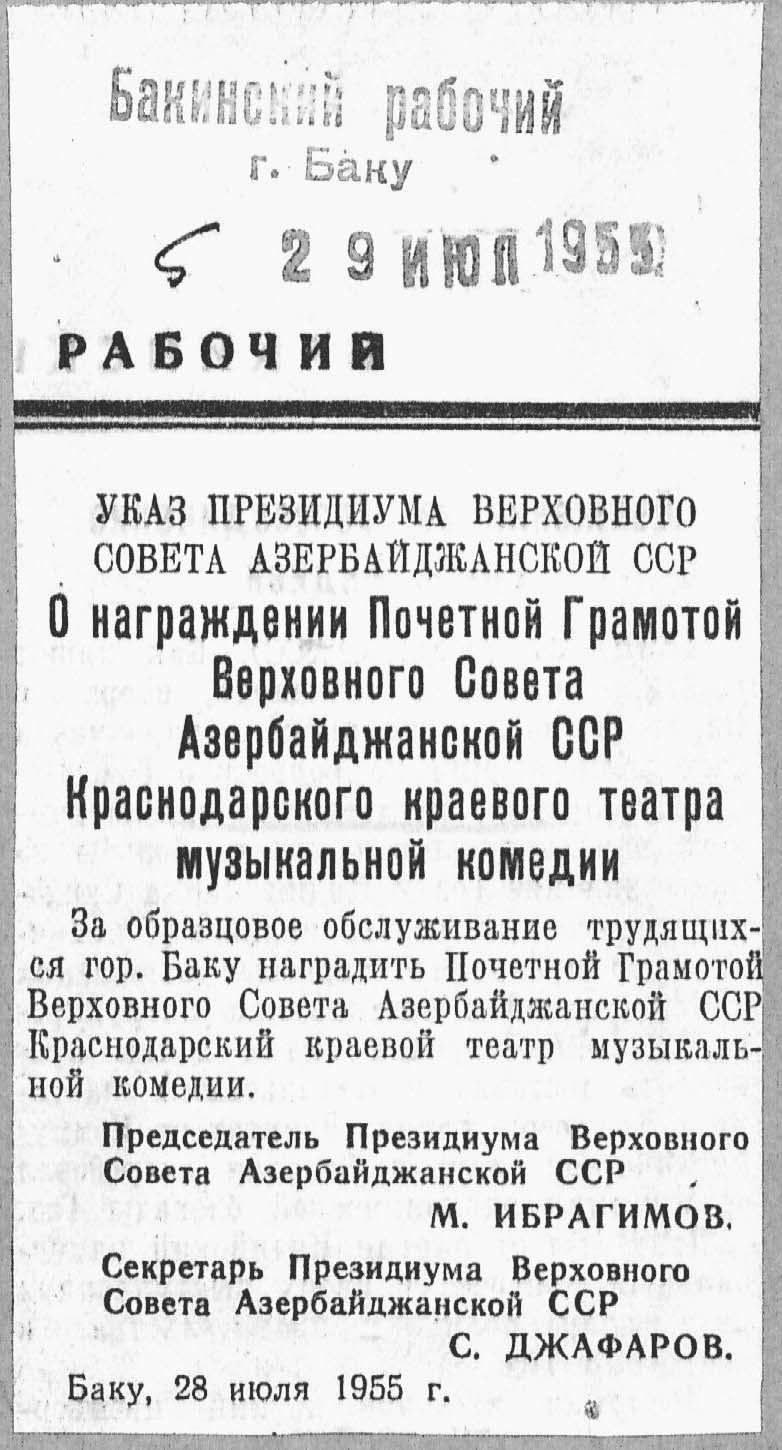 Бакинский рабочий
г. Баку
5 29 ИЮЛ 1955

РАБОЧИЙ

УКАЗ ПРЕЗИДИУМА ВЕРХОВНОГО СОВЕТА АЗЕРБАЙДЖАНСКОЙ ССР
О награждении Почетной Грамотой Верховного Совета Азербайджанской ССР Краснодарского краевого театра музыкальной комедии

За образцовое обслуживание трудящихся гор. Баку наградить Почетной Грамотой Верховного Совета Азербайджанской ССР Краснодарский краевой театр музыкальной комедии.

Председатель Президиума Верховного Совета Азербайджанской ССР
М. ИБРАГИМОВ.

Секретарь Президиума Верховного Совета Азербайджанской ССР
С. ДЖАФАРОВ.

Баку, 28 июля 1955 г.